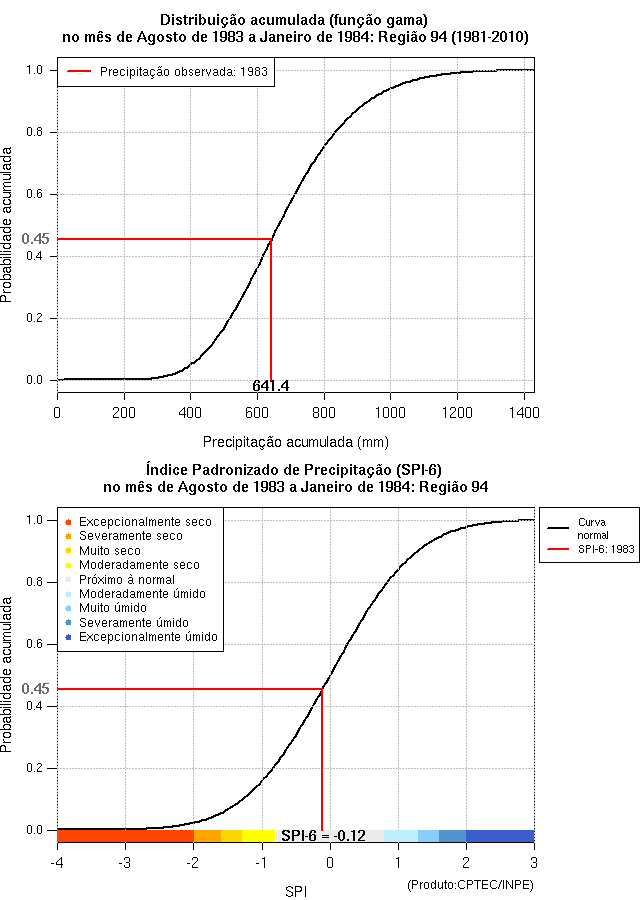 Distribuição acumulada (função gama)
no mês de Agosto de 1983 a Janeiro de 1984: Região 94 (1981-2010)

Precipitação observada: 1983

Probabilidade acumulada

1.0
0.8
0.6
0.45
0.4
0.2
0.0

641.4

0 200 400 600 800 1000 1200 1400

Precipitação acumulada (mm)

Índice Padronizado de Precipitação (SPI-6)
no mês de Agosto de 1983 a Janeiro de 1984: Região 94

Excepcionalmente seco
Severamente seco
Muito seco
Moderadamente seco
Próximo à normal
Moderadamente úmido
Muito úmido
Severamente úmido
Excepcionalmente úmido

Curva normal
SPI-6: 1983

Probabilidade acumulada

1.0
0.8
0.6
0.45
0.4
0.2
0.0

SPI-6 = -0.12

-4 -3 -2 -1 0 1 2 3

SPI

(Produto:CPTEC/INPE)